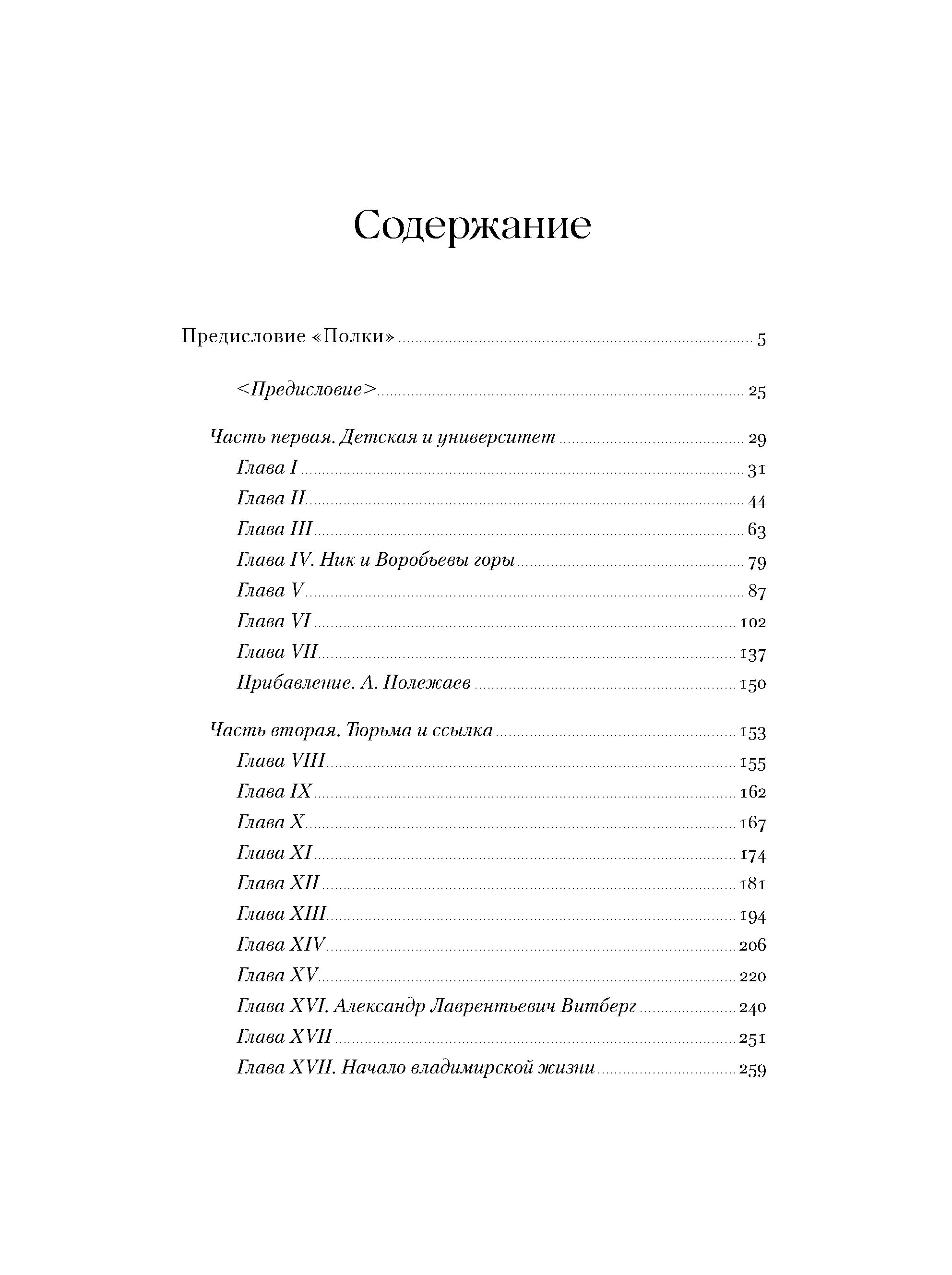 Содержание

Предисловие «Полки» 5

<Предисловие> 25

Часть первая. Детская и университет 29
Глава I 31
Глава II 44
Глава III 63
Глава IV. Ник и Воробьевы горы 79
Глава V 87
Глава VI 102
Глава VII 137
Прибавление. А. Полежаев 150

Часть вторая. Тюрьма и ссылка 153
Глава VIII 155
Глава IX 162
Глава X 167
Глава XI 174
Глава XII 181
Глава XIII 194
Глава XIV 206
Глава XV 220
Глава XVI. Александр Лаврентьевич Витберг 240
Глава XVII 251
Глава XVII. Начало владимирской жизни 259